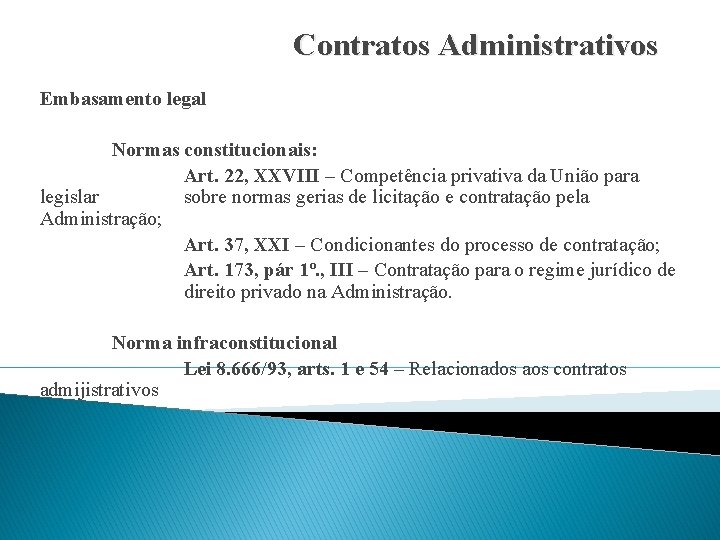 Contratos Administrativos

Embasamento legal

Normas constitucionais:

Art. 22, XXVIII – Competência privativa da União para legislar sobre normas gerias de licitação e contratação pela Administração;

Art. 37, XXI – Condicionantes do processo de contratação;

Art. 173, pár 1º., III – Contratação para o regime jurídico de direito privado na Administração.

Norma infraconstitucional

Lei 8.666/93, arts. 1 e 54 – Relacionados aos contratos admijistrativos